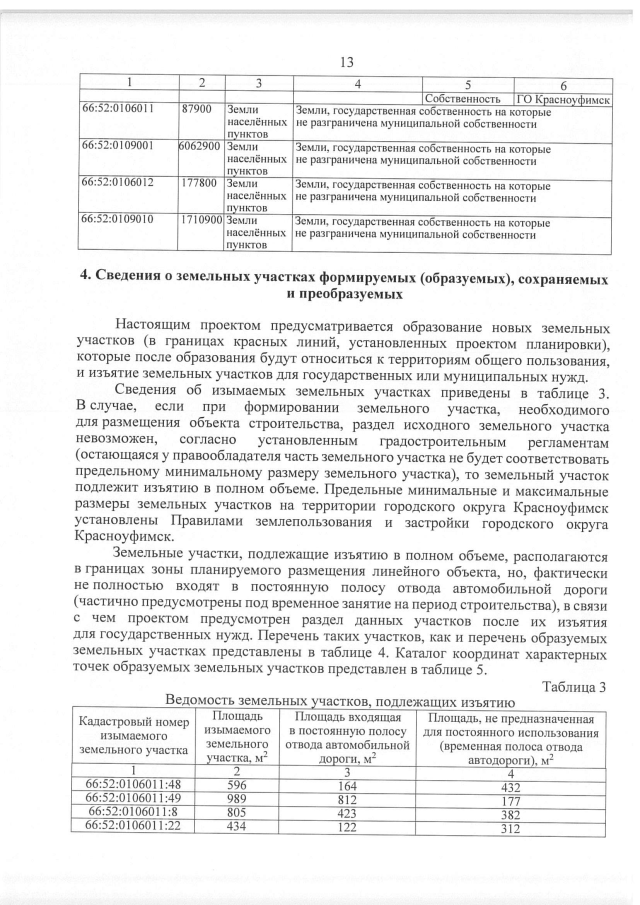 13

| 1 | 2 | 3 | 4 | 5 | 6 |
|---|---|---|---|---|---|
| | | | | Собственность | ГО Красноуфимск |
| 66:52:0106011 | 87900 | Земли населённых пунктов | Земли, государственная собственность на которые не разграничена муниципальной собственности | | |
| 66:52:0109001 | 6062900 | Земли населённых пунктов | Земли, государственная собственность на которые не разграничена муниципальной собственности | | |
| 66:52:0106012 | 177800 | Земли населённых пунктов | Земли, государственная собственность на которые не разграничена муниципальной собственности | | |
| 66:52:0109010 | 1710900 | Земли населённых пунктов | Земли, государственная собственность на которые не разграничена муниципальной собственности | | |

4. Сведения о земельных участках формируемых (образуемых), сохраняемых и преобразуемых

Настоящим проектом предусматривается образование новых земельных участков (в границах красных линий, установленных проектом планировки), которые после образования будут относиться к территориям общего пользования, и изъятие земельных участков для государственных или муниципальных нужд.

Сведения об изымаемых земельных участках приведены в таблице 3. В случае, если при формировании земельного участка, необходимого для размещения объекта строительства, раздел исходного земельного участка невозможен, согласно установленным градостроительным регламентам (остающаяся у правообладателя часть земельного участка не будет соответствовать предельному минимальному размеру земельного участка), то земельный участок подлежит изъятию в полном объеме. Предельные минимальные и максимальные размеры земельных участков на территории городского округа Красноуфимск установлены Правилами землепользования и застройки городского округа Красноуфимск.

Земельные участки, подлежащие изъятию в полном объеме, располагаются в границах зоны планируемого размещения линейного объекта, но, фактически не полностью входят в постоянную полосу отвода автомобильной дороги (частично предусмотрены под временное занятие на период строительства), в связи с чем проектом предусмотрен раздел данных участков после их изъятия для государственных нужд. Перечень таких участков, как и перечень образуемых земельных участках представлены в таблице 4. Каталог координат характерных точек образуемых земельных участков представлен в таблице 5.

Таблица 3

Ведомость земельных участков, подлежащих изъятию

| Кадастровый номер изымаемого земельного участка | Площадь изымаемого земельного участка, м$^2$ | Площадь входящая в постоянную полосу отвода автомобильной дороги, м$^2$ | Площадь, не предназначенная для постоянного использования (временная полоса отвода автодороги), м$^2$ |
|---|---|---|---|
| 1 | 2 | 3 | 4 |
| 66:52:0106011:48 | 596 | 164 | 432 |
| 66:52:0106011:49 | 989 | 812 | 177 |
| 66:52:0106011:8 | 805 | 423 | 382 |
| 66:52:0106011:22 | 434 | 122 | 312 |